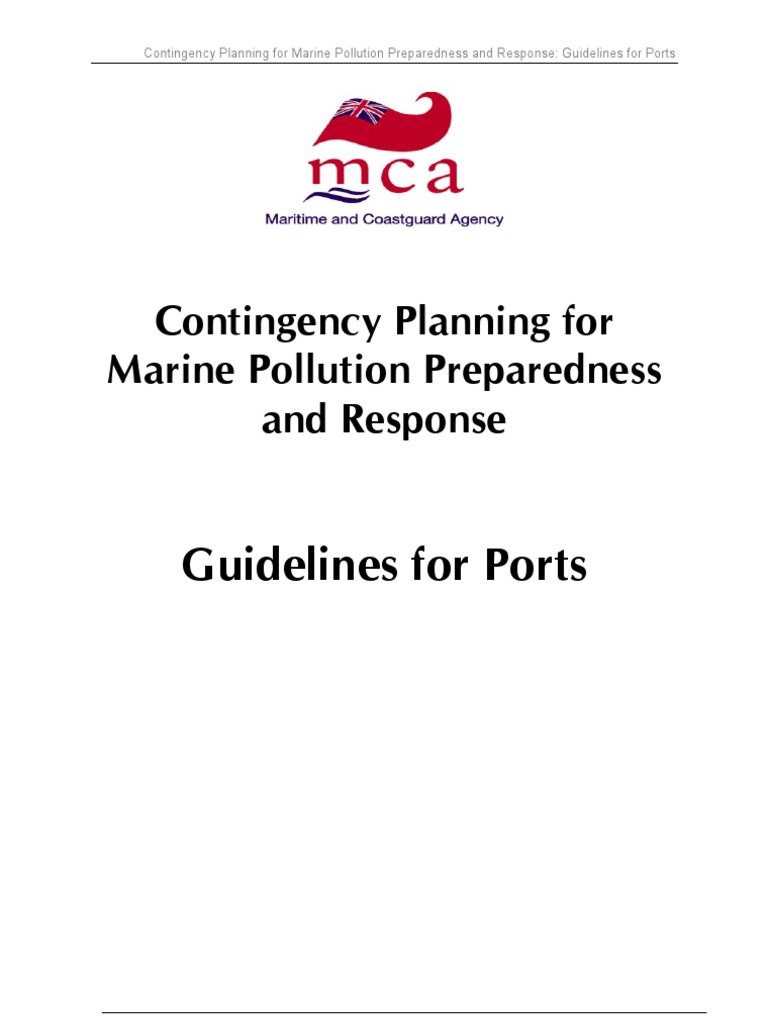 Contingency Planning for Marine Pollution Preparedness and Response: Guidelines for Ports

mca
Maritime and Coastguard Agency

Contingency Planning for Marine Pollution Preparedness and Response

Guidelines for Ports